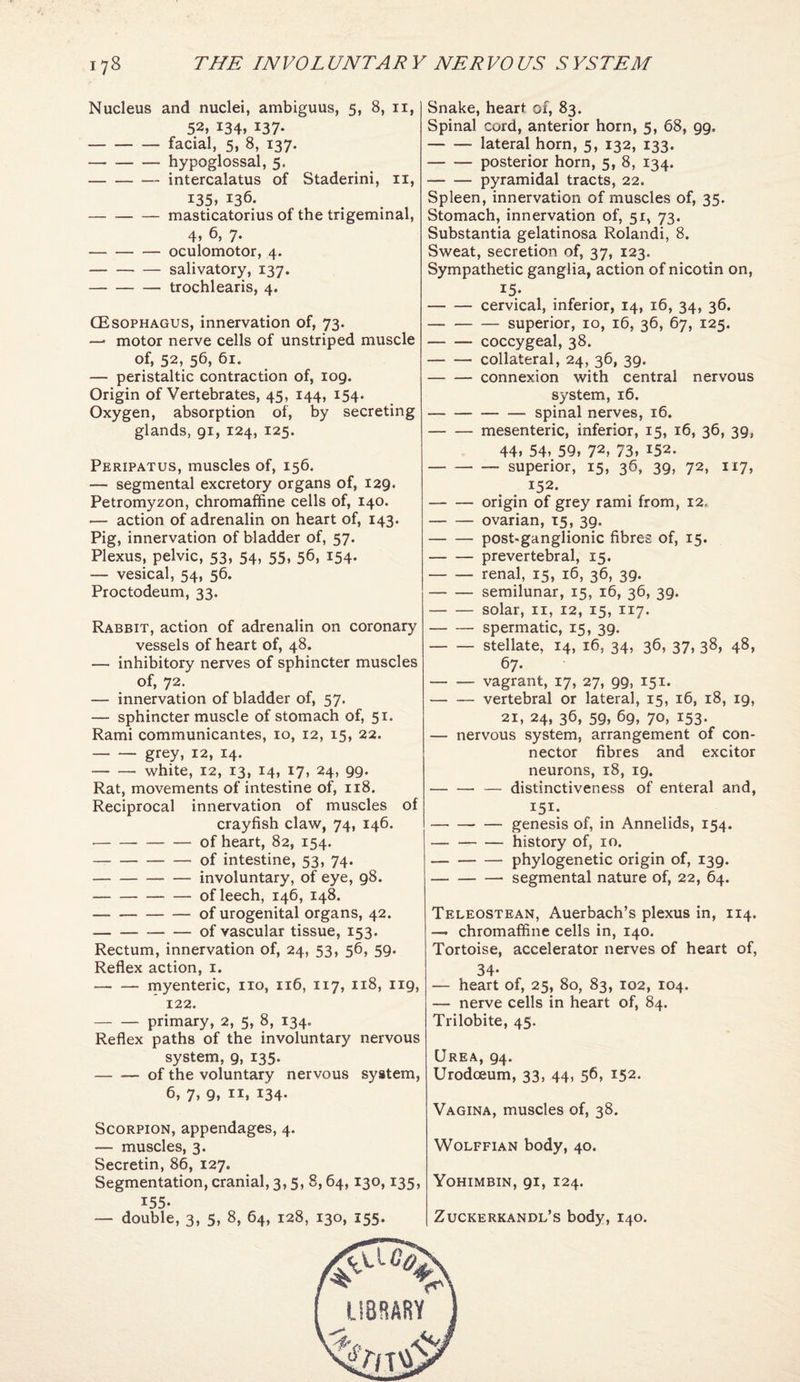 178 THE INVOLUNTARY NERVOUS SYSTEM

Nucleus and nuclei, ambiguus, 5, 8, 11, 52, 134, 137.
— — — facial, 5, 8, 137.
— — — hypoglossal, 5.
— — — intercalatus of Staderini, 11, 135, 136.
— — — masticatorius of the trigeminal, 4, 6, 7.
— — — oculomotor, 4.
— — — salivatory, 137.
— — — trochlearis, 4.

Œsophagus, innervation of, 73.
— motor nerve cells of unstriped muscle of, 52, 56, 61.
— peristaltic contraction of, 109.
Origin of Vertebrates, 45, 144, 154.
Oxygen, absorption of, by secreting glands, 91, 124, 125.

Peripatus, muscles of, 156.
— segmental excretory organs of, 129.
Petromyzon, chromaffine cells of, 140.
— action of adrenalin on heart of, 143.
Pig, innervation of bladder of, 57.
Plexus, pelvic, 53, 54, 55, 56, 154.
— vesical, 54, 56.
Proctodeum, 33.

Rabbit, action of adrenalin on coronary vessels of heart of, 48.
— inhibitory nerves of sphincter muscles of, 72.
— innervation of bladder of, 57.
— sphincter muscle of stomach of, 51.
Rami communicantes, 10, 12, 15, 22.
— — grey, 12, 14.
— — white, 12, 13, 14, 17, 24, 99.
Rat, movements of intestine of, 118.
Reciprocal innervation of muscles of crayfish claw, 74, 146.
— — — — of heart, 82, 154.
— — — — of intestine, 53, 74.
— — — — involuntary, of eye, 98.
— — — — of leech, 146, 148.
— — — — of urogenital organs, 42.
— — — — of vascular tissue, 153.
Rectum, innervation of, 24, 53, 56, 59.
Reflex action, 1.
— — myenteric, 110, 116, 117, 118, 119, 122.
— — primary, 2, 5, 8, 134.
Reflex paths of the involuntary nervous system, 9, 135.
— — of the voluntary nervous system, 6, 7, 9, 11, 134.

Scorpion, appendages, 4.
— muscles, 3.
Secretin, 86, 127.
Segmentation, cranial, 3, 5, 8, 64, 130, 135, 155.
— double, 3, 5, 8, 64, 128, 130, 155.

Snake, heart of, 83.
Spinal cord, anterior horn, 5, 68, 99.
— — lateral horn, 5, 132, 133.
— — posterior horn, 5, 8, 134.
— — pyramidal tracts, 22.
Spleen, innervation of muscles of, 35.
Stomach, innervation of, 51, 73.
Substantia gelatinosa Rolandi, 8.
Sweat, secretion of, 37, 123.
Sympathetic ganglia, action of nicotin on, 15.
— — cervical, inferior, 14, 16, 34, 36.
— — — superior, 10, 16, 36, 67, 125.
— — coccygeal, 38.
— — collateral, 24, 36, 39.
— — connexion with central nervous system, 16.
— — — — spinal nerves, 16.
— — mesenteric, inferior, 15, 16, 36, 39, 44, 54, 59, 72, 73, 152.
— — — superior, 15, 36, 39, 72, 117, 152.
— — origin of grey rami from, 12.
— — ovarian, 15, 39.
— — post-ganglionic fibres of, 15.
— — prevertebral, 15.
— — renal, 15, 16, 36, 39.
— — semilunar, 15, 16, 36, 39.
— — solar, 11, 12, 15, 117.
— — spermatic, 15, 39.
— — stellate, 14, 16, 34, 36, 37, 38, 48, 67.
— — vagrant, 17, 27, 99, 151.
— — vertebral or lateral, 15, 16, 18, 19, 21, 24, 36, 59, 69, 70, 153.
— nervous system, arrangement of connector fibres and excitor neurons, 18, 19.
— — — distinctiveness of enteral and, 151.
— — — genesis of, in Annelids, 154.
— — — history of, 10.
— — — phylogenetic origin of, 139.
— — — segmental nature of, 22, 64.

Teleostean, Auerbach's plexus in, 114.
— chromaffine cells in, 140.
Tortoise, accelerator nerves of heart of, 34.
— heart of, 25, 80, 83, 102, 104.
— nerve cells in heart of, 84.
Trilobite, 45.

Urea, 94.
Urodœum, 33, 44, 56, 152.

Vagina, muscles of, 38.

Wolffian body, 40.

Yohimbin, 91, 124.

Zuckerkandl's body, 140.

LIBRARY